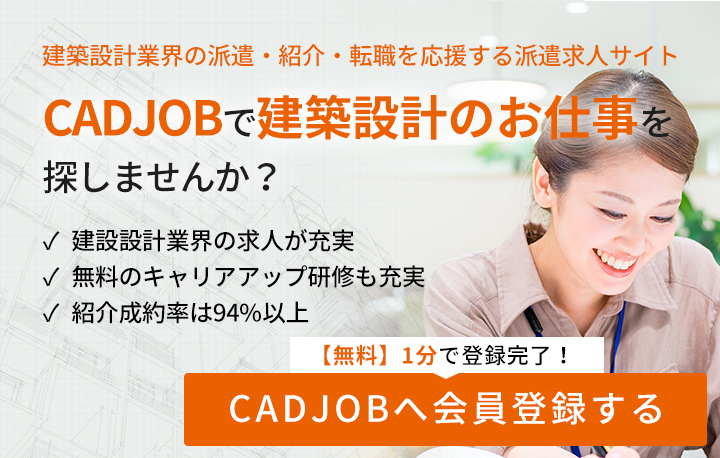 建築設計業界の派遣・紹介・転職を応援する派遣求人サイト

CADJOBで建築設計のお仕事を探しませんか？

✓ 建設設計業界の求人が充実
✓ 無料のキャリアアップ研修も充実
✓ 紹介成約率は94%以上

【無料】1分で登録完了！

CADJOBへ会員登録する